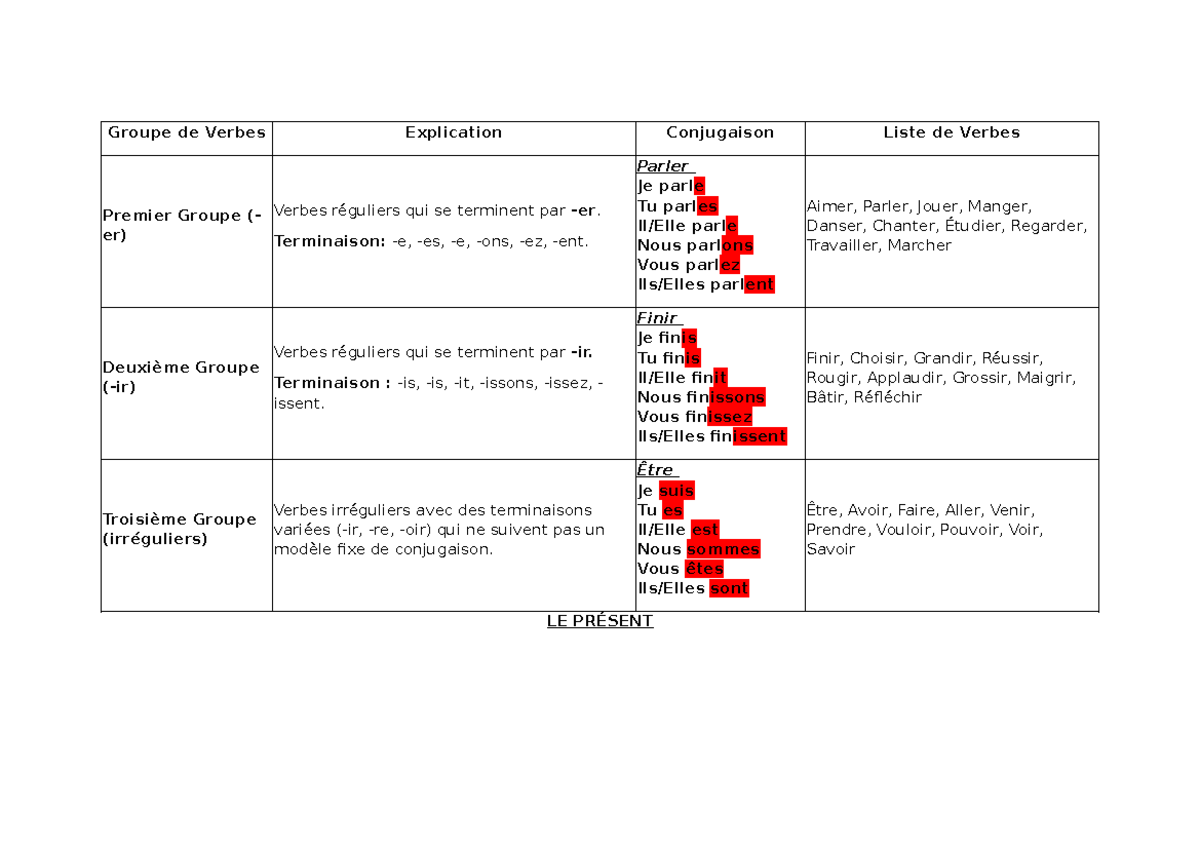 | Groupe de Verbes | Explication | Conjugaison | Liste de Verbes |
|---|---|---|---|
| Premier Groupe (-er) | Verbes réguliers qui se terminent par -er. Terminaison: -e, -es, -e, -ons, -ez, -ent. | Parler Je parle Tu parles Il/Elle parle Nous parlons Vous parlez Ils/Elles parlent | Aimer, Parler, Jouer, Manger, Danser, Chanter, Étudier, Regarder, Travailler, Marcher |
| Deuxième Groupe (-ir) | Verbes réguliers qui se terminent par -ir. Terminaison : -is, -is, -it, -issons, -issez, -issent. | Finir Je finis Tu finis Il/Elle finit Nous finissons Vous finissez Ils/Elles finissent | Finir, Choisir, Grandir, Réussir, Rougir, Applaudir, Grossir, Maigrir, Bâtir, Réfléchir |
| Troisième Groupe (irréguliers) | Verbes irréguliers avec des terminaisons variées (-ir, -re, -oir) qui ne suivent pas un modèle fixe de conjugaison. | Être Je suis Tu es Il/Elle est Nous sommes Vous êtes Ils/Elles sont | Être, Avoir, Faire, Aller, Venir, Prendre, Vouloir, Pouvoir, Voir, Savoir |

LE PRÉSENT